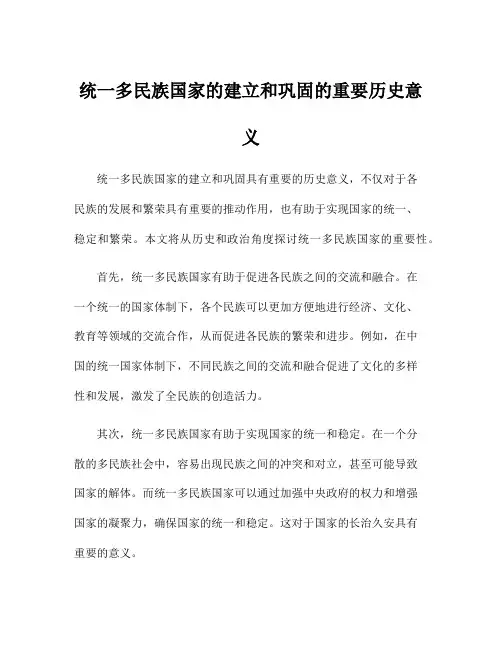 统一多民族国家的建立和巩固的重要历史意义

统一多民族国家的建立和巩固具有重要的历史意义，不仅对于各民族的发展和繁荣具有重要的推动作用，也有助于实现国家的统一、稳定和繁荣。本文将从历史和政治角度探讨统一多民族国家的重要性。

首先，统一多民族国家有助于促进各民族之间的交流和融合。在一个统一的国家体制下，各个民族可以更加方便地进行经济、文化、教育等领域的交流合作，从而促进各民族的繁荣和进步。例如，在中国的统一国家体制下，不同民族之间的交流和融合促进了文化的多样性和发展，激发了全民族的创造活力。

其次，统一多民族国家有助于实现国家的统一和稳定。在一个分散的多民族社会中，容易出现民族之间的冲突和对立，甚至可能导致国家的解体。而统一多民族国家可以通过加强中央政府的权力和增强国家的凝聚力，确保国家的统一和稳定。这对于国家的长治久安具有重要的意义。